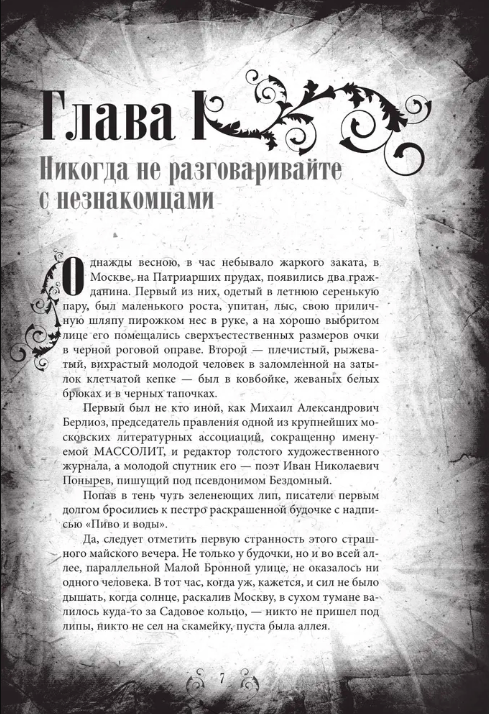 Глава I

Никогда не разговаривайте с незнакомцами

Однажды весною, в час небывало жаркого заката, в Москве, на Патриарших прудах, появились два гражданина. Первый из них, одетый в летнюю серенькую пару, был маленького роста, упитан, лыс, свою приличную шляпу пирожком нес в руке, а на хорошо выбритом лице его помещались сверхъестественных размеров очки в черной роговой оправе. Второй — плечистый, рыжеватый, вихрастый молодой человек в заломленной на затылок клетчатой кепке — был в ковбойке, жеваных белых брюках и в черных тапочках.

Первый был не кто иной, как Михаил Александрович Берлиоз, председатель правления одной из крупнейших московских литературных ассоциаций, сокращенно именуемой МАССОЛИТ, и редактор толстого художественного журнала, а молодой спутник его — поэт Иван Николаевич Понырев, пишущий под псевдонимом Бездомный.

Попав в тень чуть зеленеющих лип, писатели первым долгом бросились к пестро раскрашенной будочке с надписью «Пиво и воды».

Да, следует отметить первую странность этого страшного майского вечера. Не только у будочки, но и во всей аллее, параллельной Малой Бронной улице, не оказалось ни одного человека. В тот час, когда уж, кажется, и сил не было дышать, когда солнце, раскалив Москву, в сухом тумане валилось куда-то за Садовое кольцо, — никто не пришел под липы, никто не сел на скамейку, пуста была аллея.

7